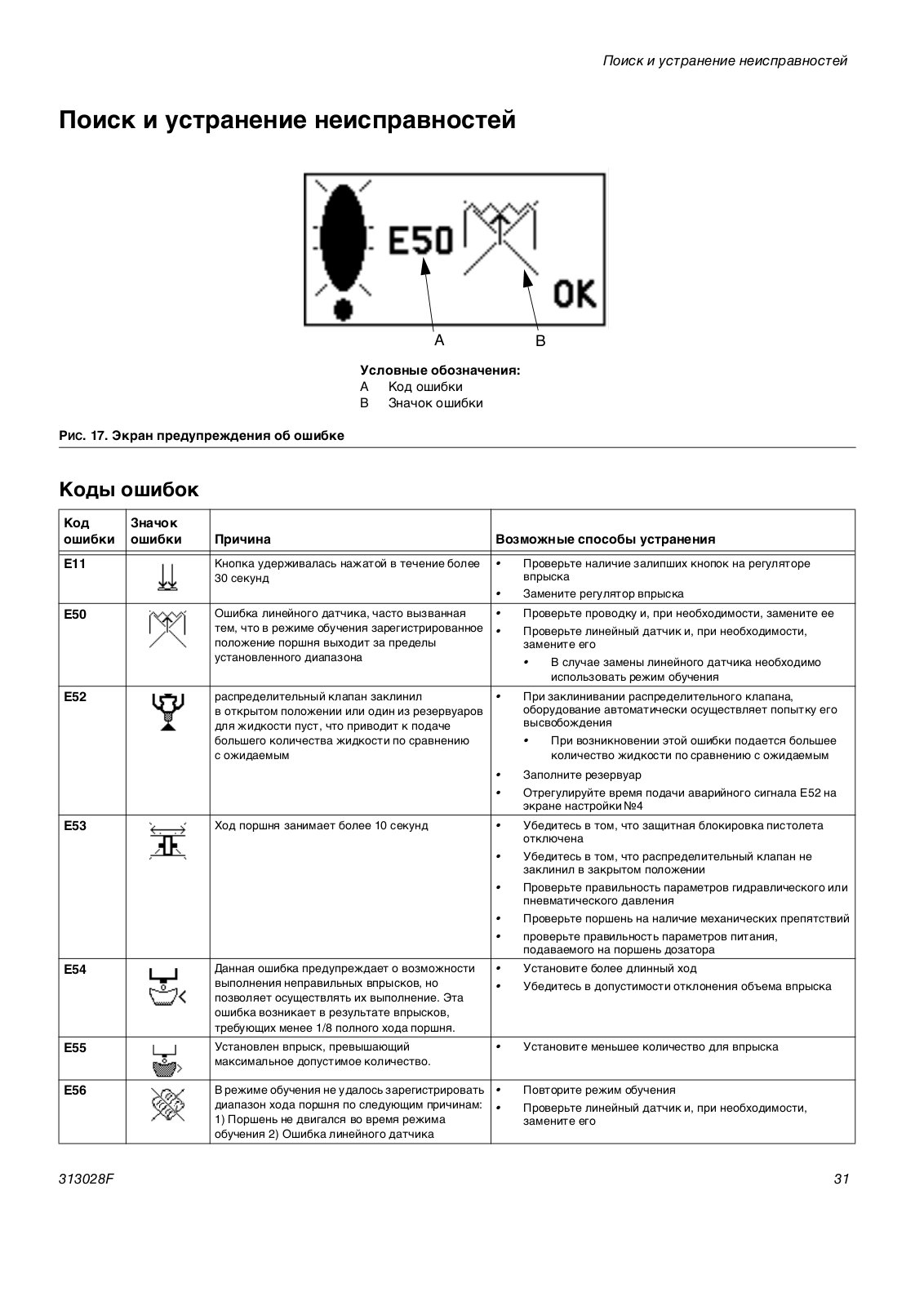 Поиск и устранение неисправностей

Поиск и устранение неисправностей

E50

OK

A B

Условные обозначения:
A Код ошибки
B Значок ошибки

Рис. 17. Экран предупреждения об ошибке

Коды ошибок

| Код ошибки | Значок ошибки | Причина | Возможные способы устранения |
|---|---|---|---|
| E11 | | Кнопка удерживалась нажатой в течение более 30 секунд | • Проверьте наличие залипших кнопок на регуляторе впрыска • Замените регулятор впрыска |
| E50 | | Ошибка линейного датчика, часто вызванная тем, что в режиме обучения зарегистрированное положение поршня выходит за пределы установленного диапазона | • Проверьте проводку и, при необходимости, замените ее • Проверьте линейный датчик и, при необходимости, замените его • В случае замены линейного датчика необходимо использовать режим обучения |
| E52 | | распределительный клапан заклинил в открытом положении или один из резервуаров для жидкости пуст, что приводит к подаче большего количества жидкости по сравнению с ожидаемым | • При заклинивании распределительного клапана, оборудование автоматически осуществляет попытку его высвобождения • При возникновении этой ошибки подается большее количество жидкости по сравнению с ожидаемым • Заполните резервуар • Отрегулируйте время подачи аварийного сигнала E52 на экране настройки №4 |
| E53 | | Ход поршня занимает более 10 секунд | • Убедитесь в том, что защитная блокировка пистолета отключена • Убедитесь в том, что распределительный клапан не заклинил в закрытом положении • Проверьте правильность параметров гидравлического или пневматического давления • Проверьте поршень на наличие механических препятствий • проверьте правильность параметров питания, подаваемого на поршень дозатора |
| E54 | | Данная ошибка предупреждает о возможности выполнения неправильных впрысков, но позволяет осуществлять их выполнение. Эта ошибка возникает в результате впрысков, требующих менее 1/8 полного хода поршня. | • Установите более длинный ход • Убедитесь в допустимости отклонения объема впрыска |
| E55 | | Установлен впрыск, превышающий максимальное допустимое количество. | • Установите меньшее количество для впрыска |
| E56 | | В режиме обучения не удалось зарегистрировать диапазон хода поршня по следующим причинам: 1) Поршень не двигался во время режима обучения 2) Ошибка линейного датчика | • Повторите режим обучения • Проверьте линейный датчик и, при необходимости, замените его |

313028F 31